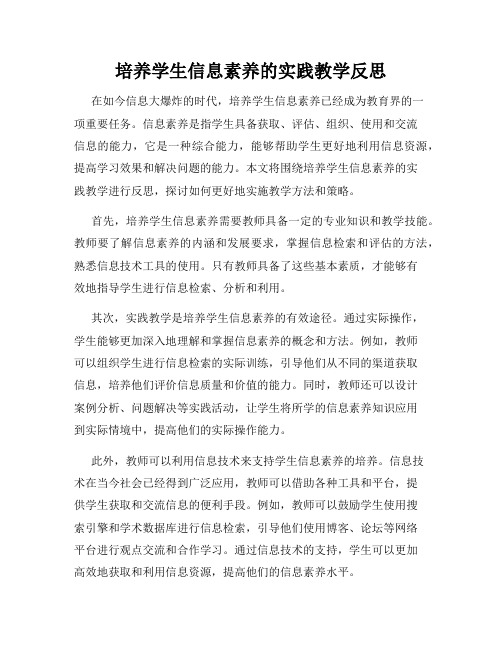 培养学生信息素养的实践教学反思

在如今信息大爆炸的时代，培养学生信息素养已经成为教育界的一项重要任务。信息素养是指学生具备获取、评估、组织、使用和交流信息的能力，它是一种综合能力，能够帮助学生更好地利用信息资源，提高学习效果和解决问题的能力。本文将围绕培养学生信息素养的实践教学进行反思，探讨如何更好地实施教学方法和策略。

首先，培养学生信息素养需要教师具备一定的专业知识和教学技能。教师要了解信息素养的内涵和发展要求，掌握信息检索和评估的方法，熟悉信息技术工具的使用。只有教师具备了这些基本素质，才能够有效地指导学生进行信息检索、分析和利用。

其次，实践教学是培养学生信息素养的有效途径。通过实际操作，学生能够更加深入地理解和掌握信息素养的概念和方法。例如，教师可以组织学生进行信息检索的实际训练，引导他们从不同的渠道获取信息，培养他们评价信息质量和价值的能力。同时，教师还可以设计案例分析、问题解决等实践活动，让学生将所学的信息素养知识应用到实际情境中，提高他们的实际操作能力。

此外，教师可以利用信息技术来支持学生信息素养的培养。信息技术在当今社会已经得到广泛应用，教师可以借助各种工具和平台，提供学生获取和交流信息的便利手段。例如，教师可以鼓励学生使用搜索引擎和学术数据库进行信息检索，引导他们使用博客、论坛等网络平台进行观点交流和合作学习。通过信息技术的支持，学生可以更加高效地获取和利用信息资源，提高他们的信息素养水平。